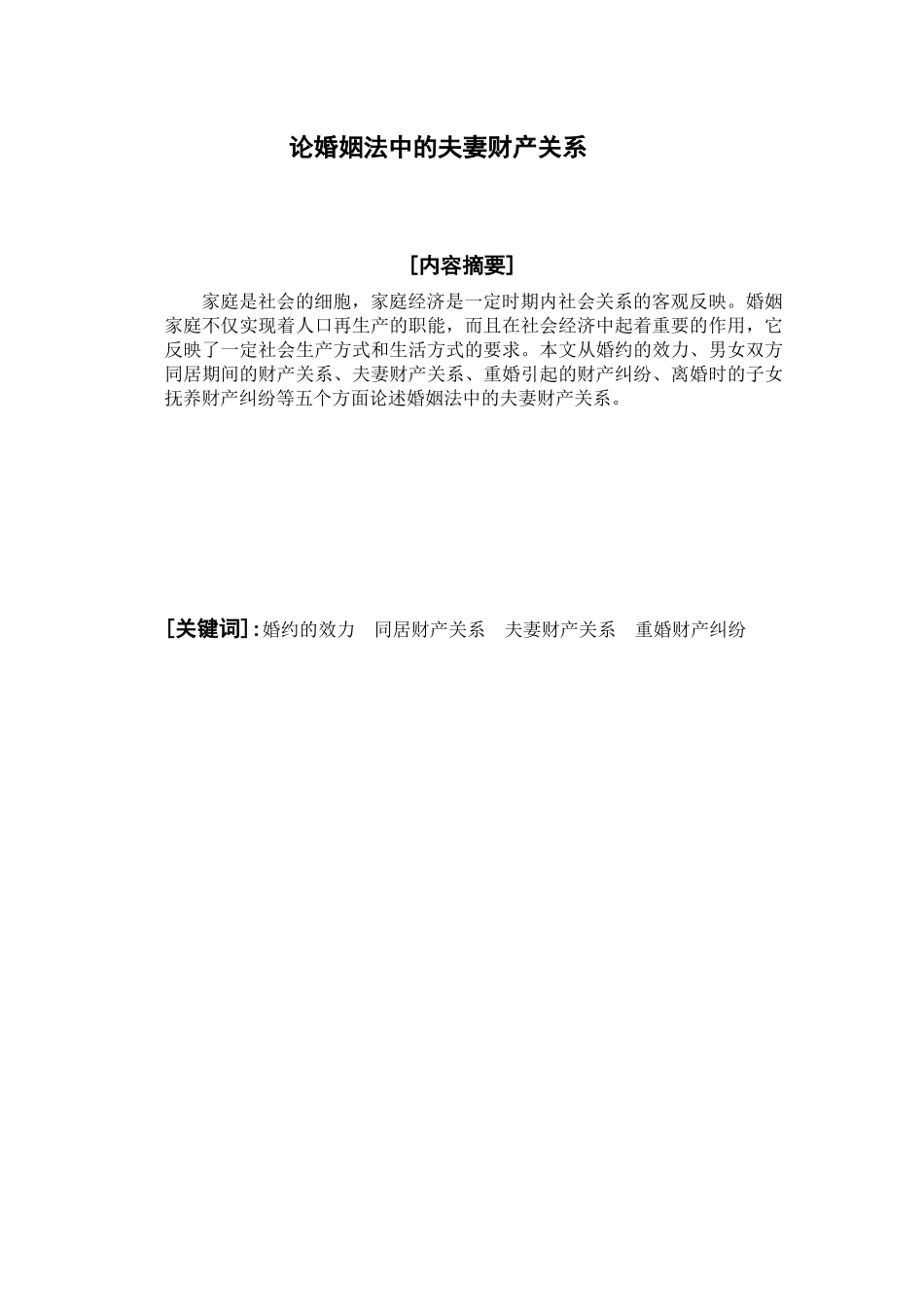 论婚姻法中的夫妻财产关系

[内容摘要]

家庭是社会的细胞，家庭经济是一定时期内社会关系的客观反映。婚姻家庭不仅实现着人口再生产的职能，而且在社会经济中起着重要的作用，它反映了一定社会生产方式和生活方式的要求。本文从婚约的效力、男女双方同居期间的财产关系、夫妻财产关系、重婚引起的财产纠纷、离婚时的子女抚养财产纠纷等五个方面论述婚姻法中的夫妻财产关系。

[关键词]：婚约的效力　同居财产关系　夫妻财产关系　重婚财产纠纷